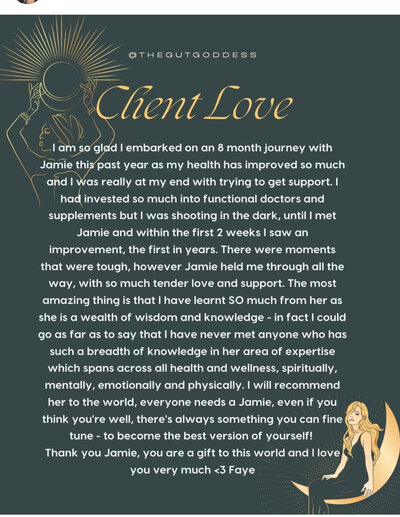 @THEGUTGODDESS

Client Love

I am so glad I embarked on an 8 month journey with Jamie this past year as my health has improved so much and I was really at my end with trying to get support. I had invested so much into functional doctors and supplements but I was shooting in the dark, until I met Jamie and within the first 2 weeks I saw an improvement, the first in years. There were moments that were tough, however Jamie held me through all the way, with so much tender love and support. The most amazing thing is that I have learnt SO much from her as she is a wealth of wisdom and knowledge - in fact I could go as far as to say that I have never met anyone who has such a breadth of knowledge in her area of expertise which spans across all health and wellness, spiritually, mentally, emotionally and physically. I will recommend her to the world, everyone needs a Jamie, even if you think you're well, there's always something you can fine tune - to become the best version of yourself!
Thank you Jamie, you are a gift to this world and I love you very much <3 Faye